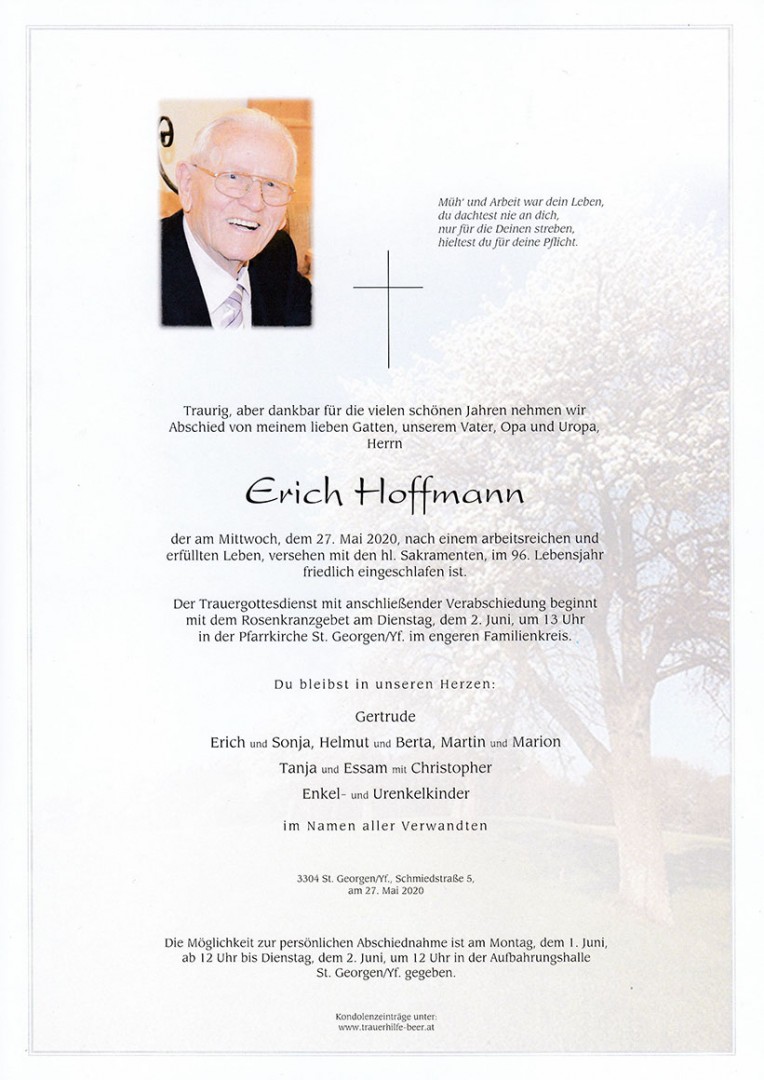 Müh' und Arbeit war dein Leben,
du dachtest nie an dich,
nur für die Deinen streben,
hieltest du für deine Pflicht.

Traurig, aber dankbar für die vielen schönen Jahren nehmen wir Abschied von meinem lieben Gatten, unserem Vater, Opa und Uropa, Herrn

Erich Hoffmann

der am Mittwoch, dem 27. Mai 2020, nach einem arbeitsreichen und erfüllten Leben, versehen mit den hl. Sakramenten, im 96. Lebensjahr friedlich eingeschlafen ist.

Der Trauergottesdienst mit anschließender Verabschiedung beginnt mit dem Rosenkranzgebet am Dienstag, dem 2. Juni, um 13 Uhr in der Pfarrkirche St. Georgen/Yf. im engeren Familienkreis.

Du bleibst in unseren Herzen:

Gertrude
Erich und Sonja, Helmut und Berta, Martin und Marion
Tanja und Essam mit Christopher
Enkel- und Urenkelkinder

im Namen aller Verwandten

3304 St. Georgen/Yf., Schmiedstraße 5,
am 27. Mai 2020

Die Möglichkeit zur persönlichen Abschiednahme ist am Montag, dem 1. Juni, ab 12 Uhr bis Dienstag, dem 2. Juni, um 12 Uhr in der Aufbahrungshalle St. Georgen/Yf. gegeben.

Kondolenzeinträge unter:
www.trauerhilfe-beer.at